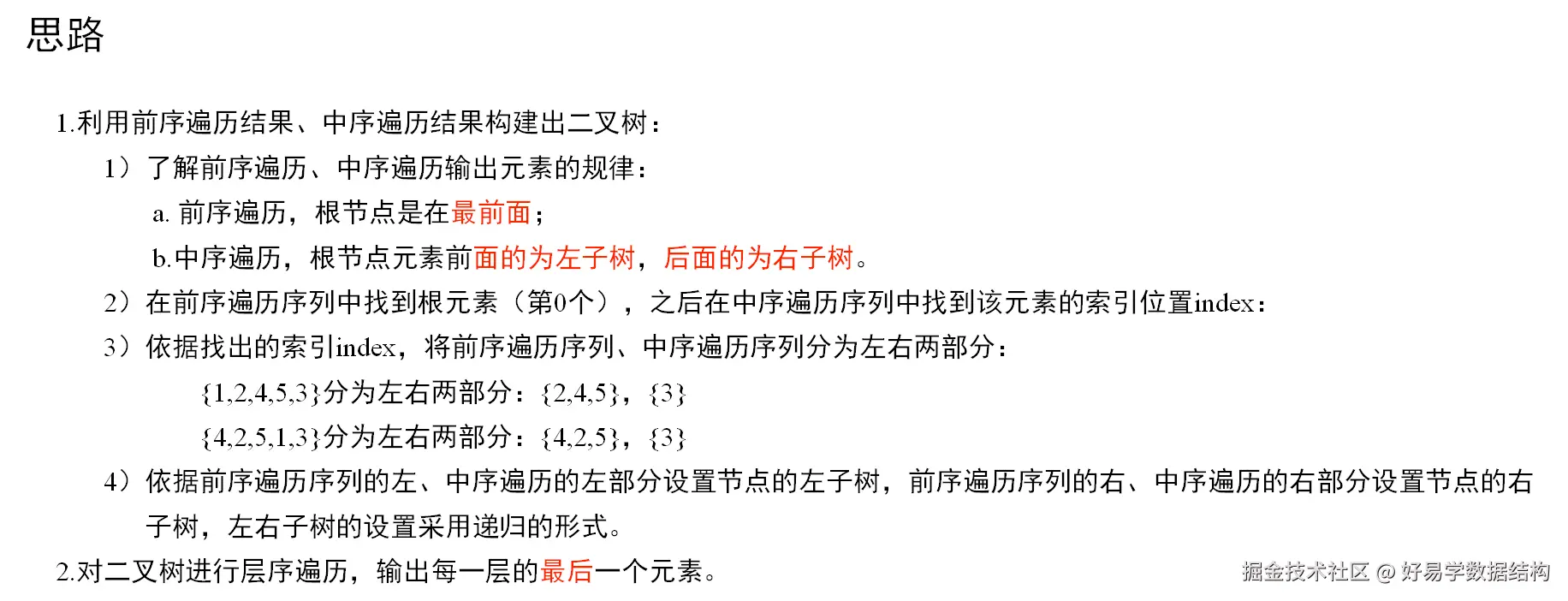 思路

1.利用前序遍历结果、中序遍历结果构建出二叉树：

1）了解前序遍历、中序遍历输出元素的规律：

a.前序遍历，根节点是在最前面；

b.中序遍历，根节点元素前面的为左子树，后面的为右子树。

2）在前序遍历序列中找到根元素（第0个），之后在中序遍历序列中找到该元素的索引位置index：

3）依据找出的索引index，将前序遍历序列、中序遍历序列分为左右两部分：

{1,2,4,5,3}分为左右两部分：{2,4,5}，{3}

{4,2,5,1,3}分为左右两部分：{4,2,5}，{3}

4）依据前序遍历序列的左、中序遍历的左部分设置节点的左子树，前序遍历序列的右、中序遍历的右部分设置节点的右子树，左右子树的设置采用递归的形式。

2.对二叉树进行层序遍历，输出每一层的最后一个元素。

掘金技术社区 @ 好易学数据结构